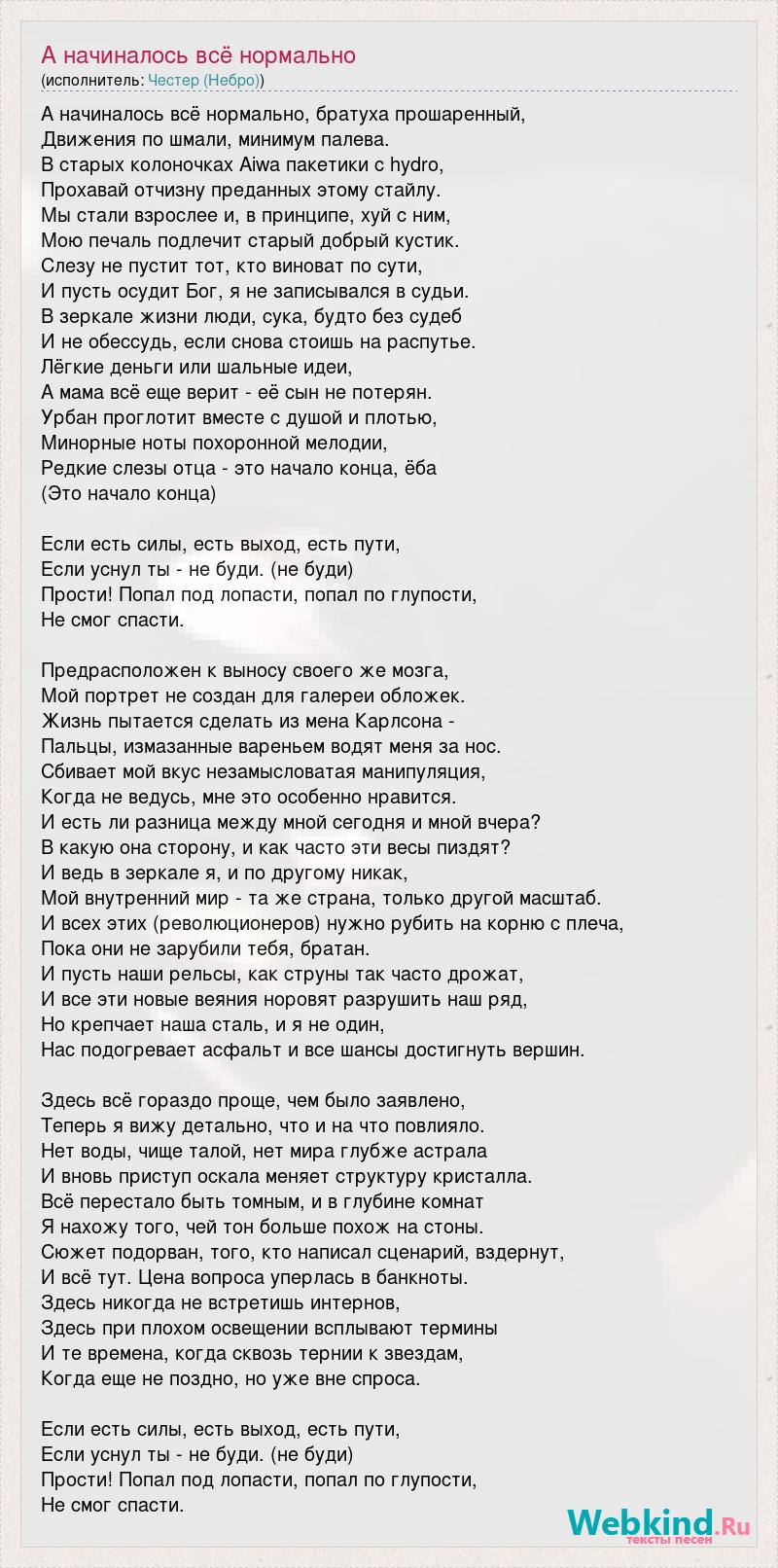 А начиналось всё нормально
(исполнитель: Честер (Небро))

А начиналось всё нормально, братуха прошаренный,
Движения по шмали, минимум палева.
В старых колоночках Aiwa пакетики с hydro,
Прохавай отчизну преданных этому стайлу.
Мы стали взрослее и, в принципе, хуй с ним,
Мою печаль подлечит старый добрый кустик.
Слезу не пустит тот, кто виноват по сути,
И пусть осудит Бог, я не записывался в судьи.
В зеркале жизни люди, сука, будто без судеб
И не обессудь, если снова стоишь на распутье.
Лёгкие деньги или шальные идеи,
А мама всё еще верит - её сын не потерян.
Урбан проглотит вместе с душой и плотью,
Минорные ноты похоронной мелодии,
Редкие слезы отца - это начало конца, ёба
(Это начало конца)

Если есть силы, есть выход, есть пути,
Если уснул ты - не буди. (не буди)
Прости! Попал под лопасти, попал по глупости,
Не смог спасти.

Предрасположен к выносу своего же мозга,
Мой портрет не создан для галереи обложек.
Жизнь пытается сделать из мена Карлсона -
Пальцы, измазанные вареньем водят меня за нос.
Сбивает мой вкус незамысловатая манипуляция,
Когда не ведусь, мне это особенно нравится.
И есть ли разница между мной сегодня и мной вчера?
В какую она сторону, и как часто эти весы пиздят?
И ведь в зеркале я, и по другому никак,
Мой внутренний мир - та же страна, только другой масштаб.
И всех этих (революционеров) нужно рубить на корню с плеча,
Пока они не зарубили тебя, братан.
И пусть наши рельсы, как струны так часто дрожат,
И все эти новые веяния норовят разрушить наш ряд,
Но крепчает наша сталь, и я не один,
Нас подогревает асфальт и все шансы достигнуть вершин.

Здесь всё гораздо проще, чем было заявлено,
Теперь я вижу детально, что и на что повлияло.
Нет воды, чище талой, нет мира глубже астрала
И вновь приступ оскала меняет структуру кристалла.
Всё перестало быть томным, и в глубине комнат
Я нахожу того, чей тон больше похож на стоны.
Сюжет подорван, того, кто написал сценарий, вздернут,
И всё тут. Цена вопроса уперлась в банкноты.
Здесь никогда не встретишь интернов,
Здесь при плохом освещении всплывают термины
И те времена, когда сквозь тернии к звездам,
Когда еще не поздно, но уже вне спроса.

Если есть силы, есть выход, есть пути,
Если уснул ты - не буди. (не буди)
Прости! Попал под лопасти, попал по глупости,
Не смог спасти.

Webkind.Ru
тексты песен